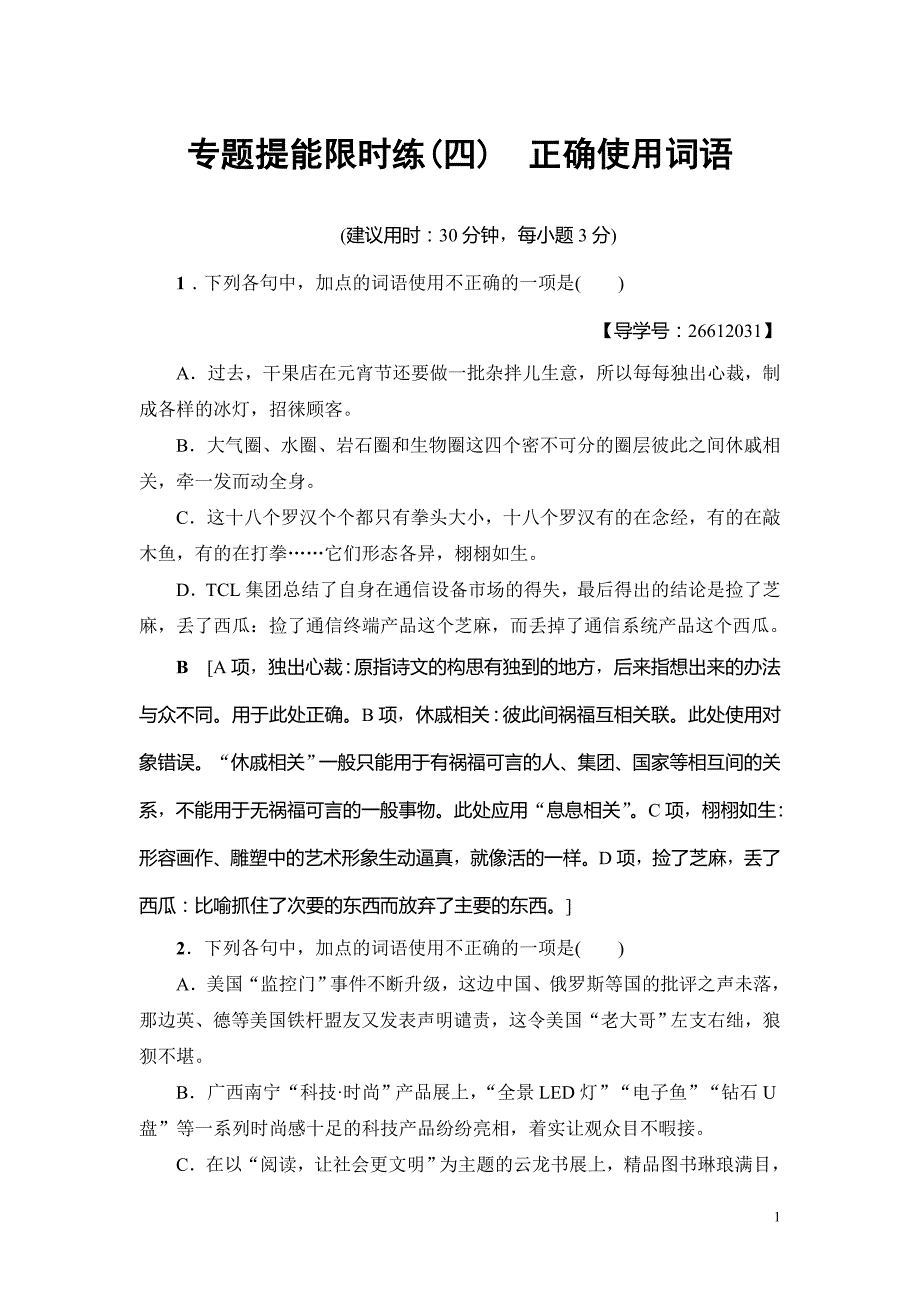 专题提能限时练(四)　正确使用词语

(建议用时：30 分钟，每小题 3 分)

1．下列各句中，加点的词语使用不正确的一项是(　　)

【导学号：26612031】

A．过去，干果店在元宵节还要做一批杂拌儿生意，所以每每独出心裁，制成各样的冰灯，招徕顾客。

B．大气圈、水圈、岩石圈和生物圈这四个密不可分的圈层彼此之间休戚相关，牵一发而动全身。

C．这十八个罗汉个个都只有拳头大小，十八个罗汉有的在念经，有的在敲木鱼，有的在打拳……它们形态各异，栩栩如生。

D．TCL 集团总结了自身在通信设备市场的得失，最后得出的结论是捡了芝麻，丢了西瓜：捡了通信终端产品这个芝麻，而丢掉了通信系统产品这个西瓜。

B　[A 项，独出心裁：原指诗文的构思有独到的地方，后来指想出来的办法与众不同。用于此处正确。B 项，休戚相关：彼此间祸福互相关联。此处使用对象错误。“休戚相关”一般只能用于有祸福可言的人、集团、国家等相互间的关系，不能用于无祸福可言的一般事物。此处应用“息息相关”。C 项，栩栩如生：形容画作、雕塑中的艺术形象生动逼真，就像活的一样。D 项，捡了芝麻，丢了西瓜：比喻抓住了次要的东西而放弃了主要的东西。]

2．下列各句中，加点的词语使用不正确的一项是(　　)

A．美国“监控门”事件不断升级，这边中国、俄罗斯等国的批评之声未落，那边英、德等美国铁杆盟友又发表声明谴责，这令美国“老大哥”左支右绌，狼狈不堪。

B．广西南宁“科技·时尚”产品展上，“全景 LED 灯”“电子鱼”“钻石 U 盘”等一系列时尚感十足的科技产品纷纷亮相，着实让观众目不暇接。

C．在以“阅读，让社会更文明”为主题的云龙书展上，精品图书琳琅满目，

1